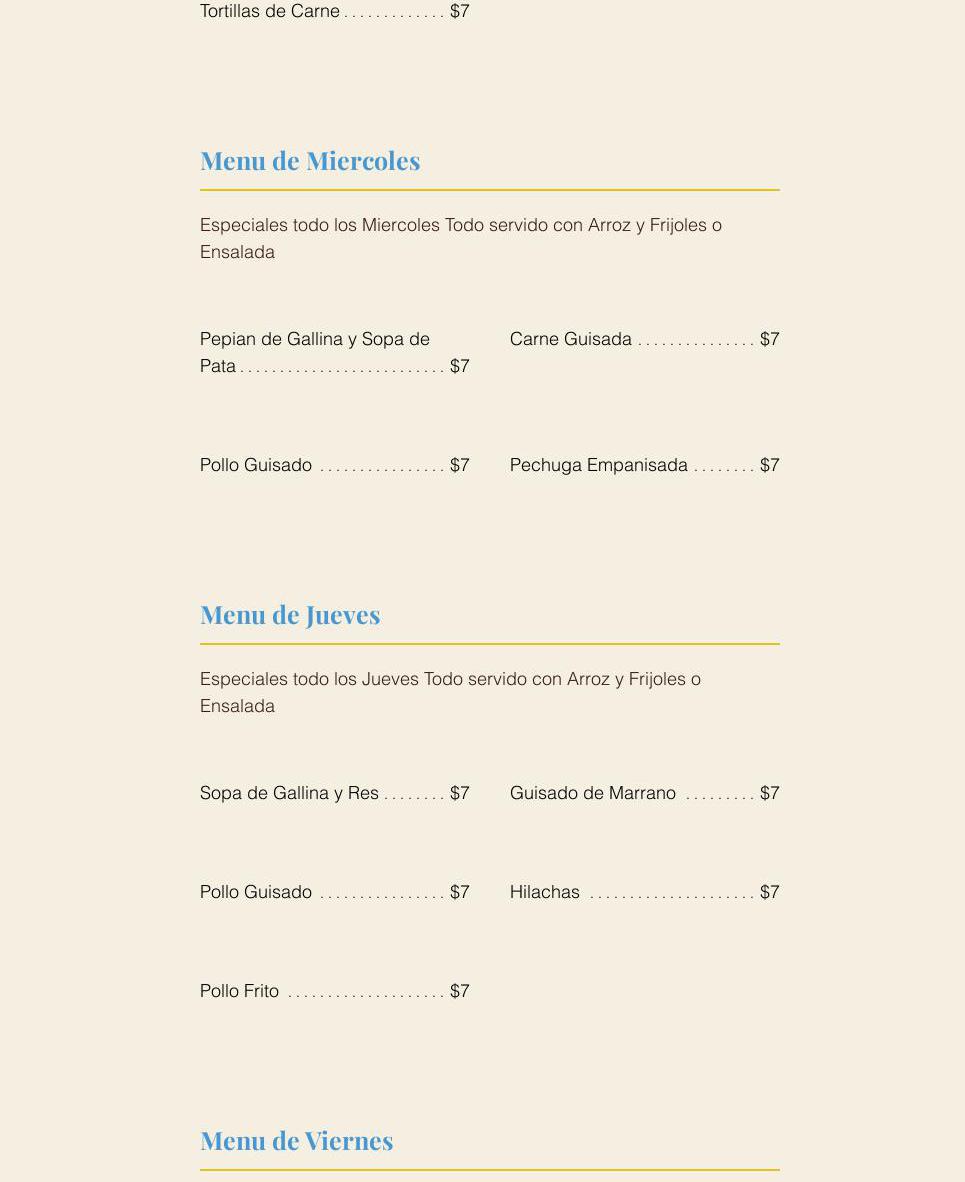 Tortillas de Carne . . . . . . . . . . . . . $7

Menu de Miercoles

Especiales todo los Miercoles Todo servido con Arroz y Frijoles o Ensalada

Pepian de Gallina y Sopa de Pata . . . . . . . . . . . . . . . . . . . . . . . . . . $7

Carne Guisada . . . . . . . . . . . . . . . $7

Pollo Guisado . . . . . . . . . . . . . . . . $7

Pechuga Empanisada . . . . . . . . $7

Menu de Jueves

Especiales todo los Jueves Todo servido con Arroz y Frijoles o Ensalada

Sopa de Gallina y Res . . . . . . . . $7

Guisado de Marrano . . . . . . . . . $7

Pollo Guisado . . . . . . . . . . . . . . . . $7

Hilachas . . . . . . . . . . . . . . . . . . . . . $7

Pollo Frito . . . . . . . . . . . . . . . . . . . . $7

Menu de Viernes